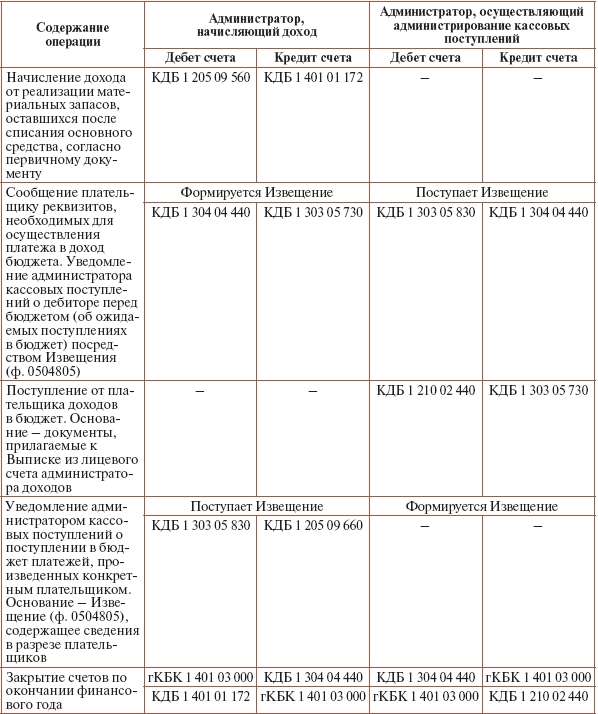 | Содержание операции | Администратор, начисляющий доход | | Администратор, осуществляющий администрирование кассовых поступлений | |
|---|---|---|---|---|
| | Дебет счета | Кредит счета | Дебет счета | Кредит счета |
| Начисление дохода от реализации материальных запасов, оставшихся после списания основного средства, согласно первичному документу | КДБ 1 205 09 560 | КДБ 1 401 01 172 | – | – |
| Сообщение плательщику реквизитов, необходимых для осуществления платежа в доход бюджета. Уведомление администратора кассовых поступлений о дебиторе перед бюджетом (об ожидаемых поступлениях в бюджет) посредством Извещения (ф. 0504805) | Формируется Извещение | | Поступает Извещение | |
| | КДБ 1 304 04 440 | КДБ 1 303 05 730 | КДБ 1 303 05 830 | КДБ 1 304 04 440 |
| Поступление от плательщика доходов в бюджет. Основание – документы, прилагаемые к Выписке из лицевого счета администратора доходов | – | – | КДБ 1 210 02 440 | КДБ 1 303 05 730 |
| Уведомление администратором кассовых поступлений о поступлении в бюджет платежей, произведенных конкретным плательщиком. Основание – Извещение (ф. 0504805), содержащее сведения в разрезе плательщиков | Поступает Извещение | | Формируется Извещение | |
| | КДБ 1 303 05 830 | КДБ 1 205 09 660 | – | – |
| Закрытие счетов по окончании финансового года | гКБК 1 401 03 000 | КДБ 1 304 04 440 | КДБ 1 304 04 440 | гКБК 1 401 03 000 |
| | КДБ 1 401 01 172 | гКБК 1 401 03 000 | гКБК 1 401 03 000 | КДБ 1 210 02 440 |